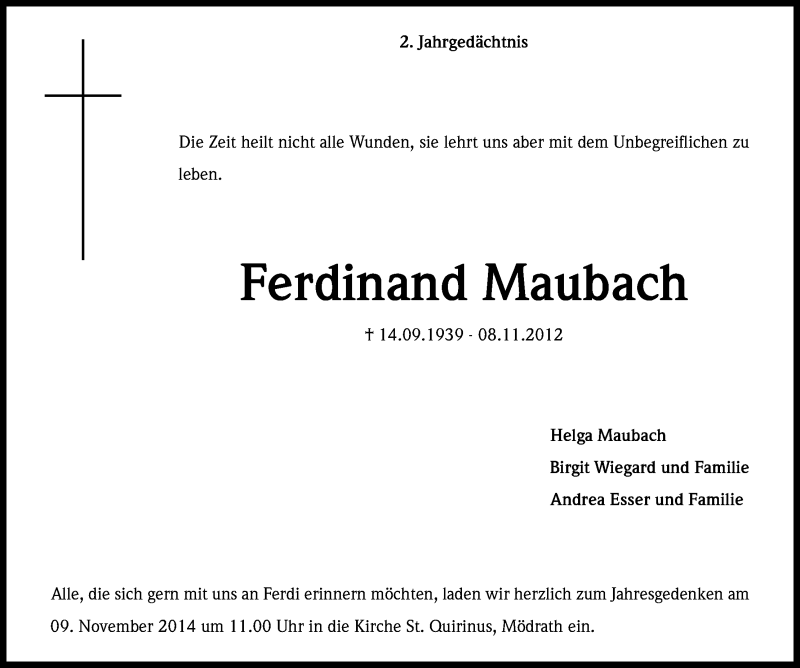 2. Jahrgedächtnis

Die Zeit heilt nicht alle Wunden, sie lehrt uns aber mit dem Unbegreiflichen zu leben.

Ferdinand Maubach

† 14.09.1939 - 08.11.2012

Helga Maubach
Birgit Wiegard und Familie
Andrea Esser und Familie

Alle, die sich gern mit uns an Ferdi erinnern möchten, laden wir herzlich zum Jahresgedenken am 09. November 2014 um 11.00 Uhr in die Kirche St. Quirinus, Mödrath ein.